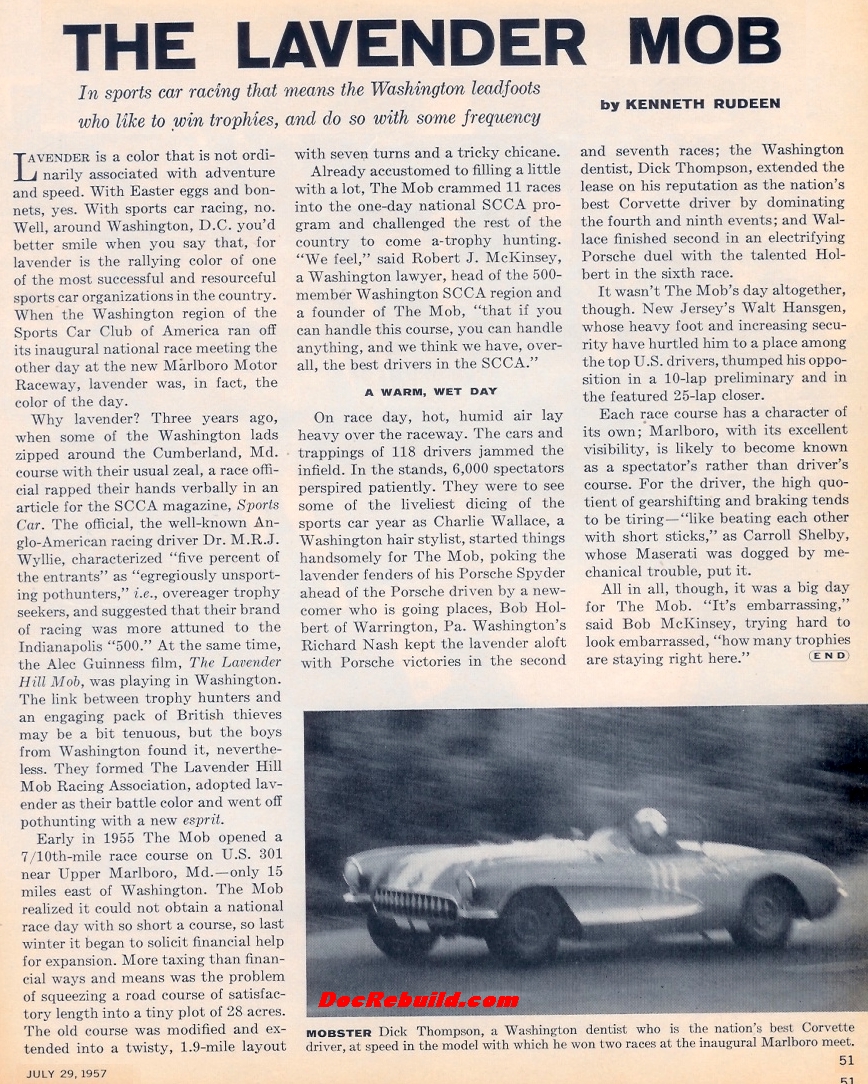 THE LAVENDER MOB

In sports car racing that means the Washington leadfoots who like to win trophies, and do so with some frequency

by KENNETH RUDEEN

LAVENDER is a color that is not ordinarily associated with adventure and speed. With Easter eggs and bonnets, yes. With sports car racing, no. Well, around Washington, D.C. you'd better smile when you say that, for lavender is the rallying color of one of the most successful and resourceful sports car organizations in the country. When the Washington region of the Sports Car Club of America ran off its inaugural national race meeting the other day at the new Marlboro Motor Raceway, lavender was, in fact, the color of the day.

Why lavender? Three years ago, when some of the Washington lads zipped around the Cumberland, Md. course with their usual zeal, a race official rapped their hands verbally in an article for the SCCA magazine, Sports Car. The official, the well-known Anglo-American racing driver Dr. M.R.J. Wyllie, characterized "five percent of the entrants" as "egregiously unsporting pothunters," i.e., overeager trophy seekers, and suggested that their brand of racing was more attuned to the Indianapolis "500." At the same time, the Alec Guinness film, The Lavender Hill Mob, was playing in Washington. The link between trophy hunters and an engaging pack of British thieves may be a bit tenuous, but the boys from Washington found it, nevertheless. They formed The Lavender Hill Mob Racing Association, adopted lavender as their battle color and went off pothunting with a new esprit.

Early in 1955 The Mob opened a 7/10th-mile race course on U.S. 301 near Upper Marlboro, Md.—only 15 miles east of Washington. The Mob realized it could not obtain a national race day with so short a course, so last winter it began to solicit financial help for expansion. More taxing than financial ways and means was the problem of squeezing a road course of satisfactory length into a tiny plot of 28 acres. The old course was modified and extended into a twisty, 1.9-mile layout with seven turns and a tricky chicane.

Already accustomed to filling a little with a lot, The Mob crammed 11 races into the one-day national SCCA program and challenged the rest of the country to come a-trophy hunting. "We feel," said Robert J. McKinsey, a Washington lawyer, head of the 500-member Washington SCCA region and a founder of The Mob, "that if you can handle this course, you can handle anything, and we think we have, overall, the best drivers in the SCCA."

A WARM, WET DAY

On race day, hot, humid air lay heavy over the raceway. The cars and trappings of 118 drivers jammed the infield. In the stands, 6,000 spectators perspired patiently. They were to see some of the liveliest dicing of the sports car year as Charlie Wallace, a Washington hair stylist, started things handsomely for The Mob, poking the lavender fenders of his Porsche Spyder ahead of the Porsche driven by a newcomer who is going places, Bob Holbert of Warrington, Pa. Washington's Richard Nash kept the lavender aloft with Porsche victories in the second and seventh races; the Washington dentist, Dick Thompson, extended the lease on his reputation as the nation's best Corvette driver by dominating the fourth and ninth events; and Wallace finished second in an electrifying Porsche duel with the talented Holbert in the sixth race.

It wasn't The Mob's day altogether, though. New Jersey's Walt Hansgen, whose heavy foot and increasing security have hurtled him to a place among the top U.S. drivers, thumped his opposition in a 10-lap preliminary and in the featured 25-lap closer.

Each race course has a character of its own; Marlboro, with its excellent visibility, is likely to become known as a spectator's rather than driver's course. For the driver, the high quotient of gearshifting and braking tends to be tiring—"like beating each other with short sticks," as Carroll Shelby, whose Maserati was dogged by mechanical trouble, put it.

All in all, though, it was a big day for The Mob. "It's embarrassing," said Bob McKinsey, trying hard to look embarrassed, "how many trophies are staying right here." END

DocRebuild.com

MOBSTER Dick Thompson, a Washington dentist who is the nation's best Corvette driver, at speed in the model with which he won two races at the inaugural Marlboro meet.

JULY 29, 1957

51

51